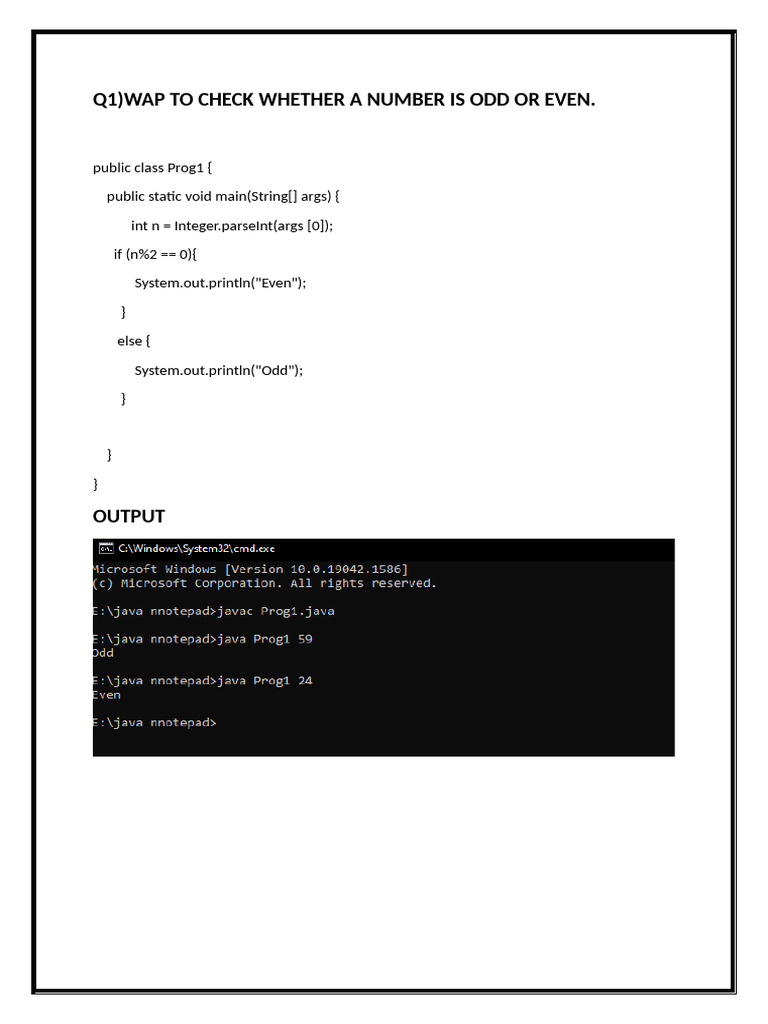 Q1)WAP TO CHECK WHETHER A NUMBER IS ODD OR EVEN.

public class Prog1 {
public static void main(String[] args) {
int n = Integer.parseInt(args [0]);
if (n%2 == 0){
System.out.println("Even");
}
else {
System.out.println("Odd");
}

}
}

OUTPUT

C:\Windows\System32\cmd.exe
Microsoft Windows [Version 10.0.19042.1586]
(c) Microsoft Corporation. All rights reserved.

E:\java nnotepad>javac Prog1.java

E:\java nnotepad>java Prog1 59
Odd

E:\java nnotepad>java Prog1 24
Even

E:\java nnotepad>